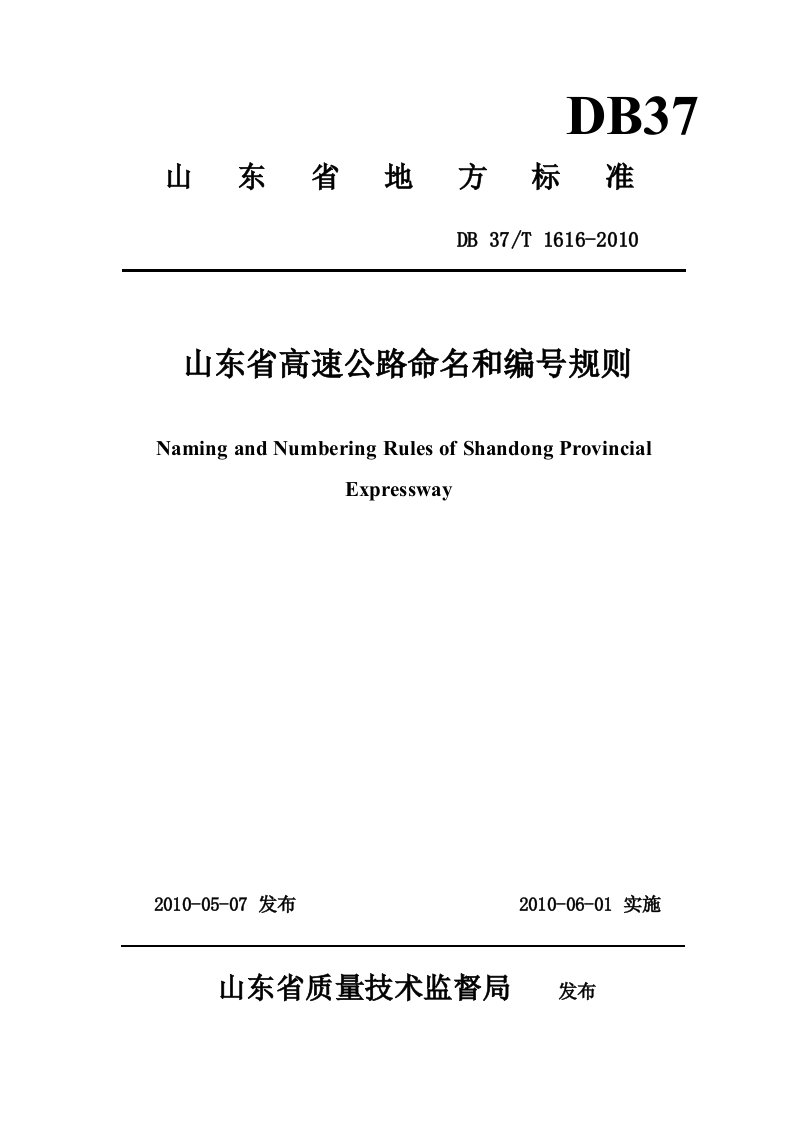 DB37

山 东 省 地 方 标 准

DB 37/T 1616-2010

山东省高速公路命名和编号规则

Naming and Numbering Rules of Shandong Provincial Expressway

2010-05-07 发布

2010-06-01 实施

山东省质量技术监督局 发布